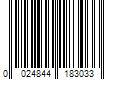 0 024844 183033